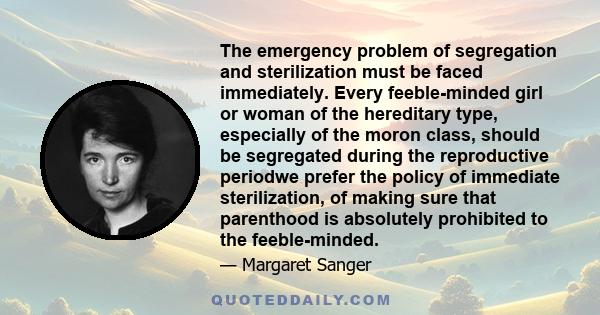 The emergency problem of segregation and sterilization must be faced immediately. Every feeble-minded girl or woman of the hereditary type, especially of the moron class, should be segregated during the reproductive periodwe prefer the policy of immediate sterilization, of making sure that parenthood is absolutely prohibited to the feeble-minded.

— Margaret Sanger

QUOTEDDAILY.COM